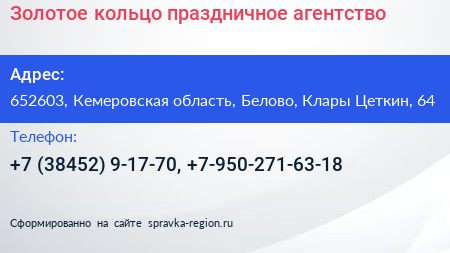 Золотое кольцо праздничное агентство

Адрес:

652603, Кемеровская область, Белово, Клары Цеткин, 64

Телефон:

+7 (38452) 9-17-70, +7-950-271-63-18

Сформированно на сайте spravka-region.ru